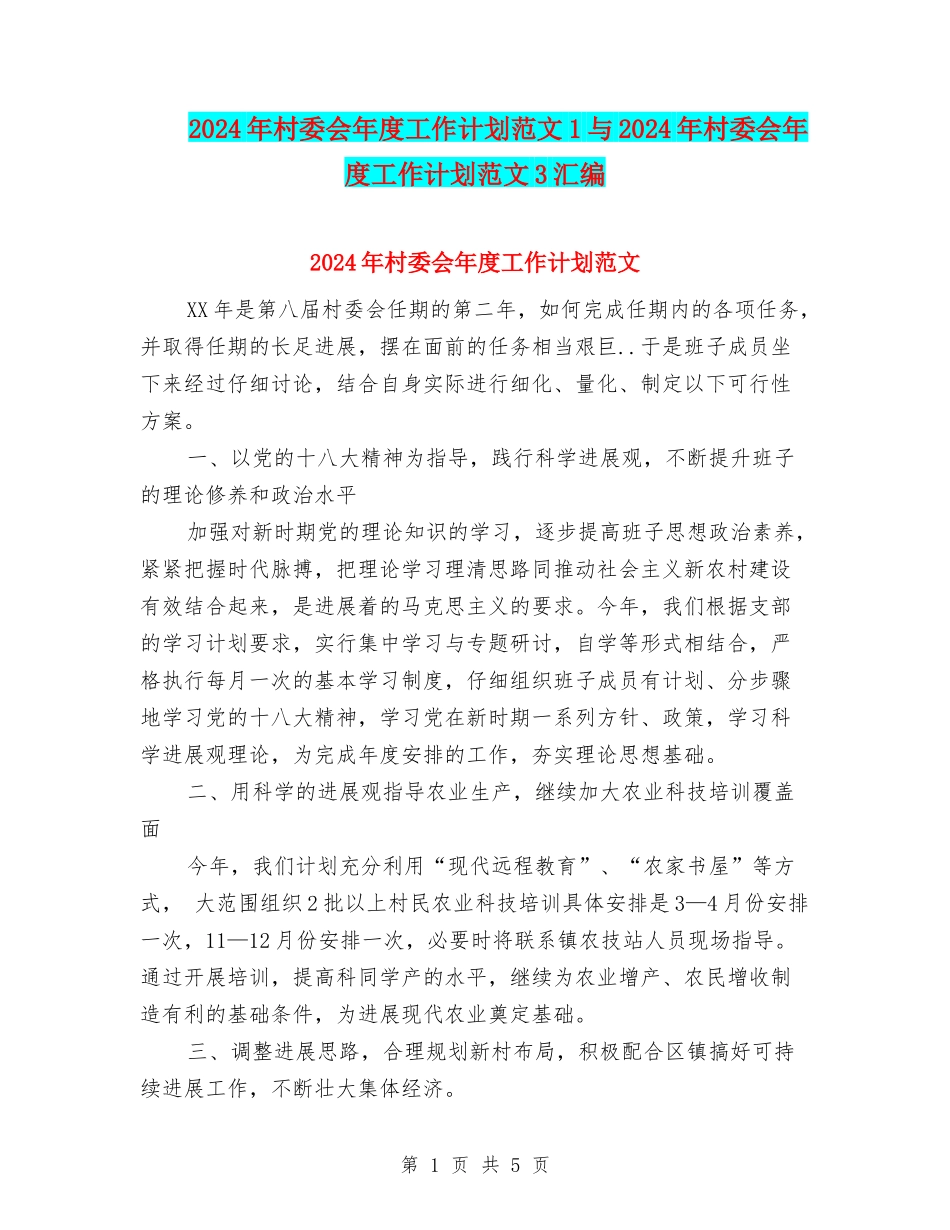 2024年村委会年度工作计划范文1与2024年村委会年度工作计划范文3汇编

2024年村委会年度工作计划范文

XX年是第八届村委会任期的第二年，如何完成任期内的各项任务，并取得任期的长足进展，摆在面前的任务相当艰巨..于是班子成员坐下来经过仔细讨论，结合自身实际进行细化、量化、制定以下可行性方案。

一、以党的十八大精神为指导，践行科学进展观，不断提升班子的理论修养和政治水平

加强对新时期党的理论知识的学习，逐步提高班子思想政治素养，紧紧把握时代脉搏，把理论学习理清思路同推动社会主义新农村建设有效结合起来，是进展着的马克思主义的要求。今年，我们根据支部的学习计划要求，实行集中学习与专题研讨，自学等形式相结合，严格执行每月一次的基本学习制度，仔细组织班子成员有计划、分步骤地学习党的十八大精神，学习党在新时期一系列方针、政策，学习科学进展观理论，为完成年度安排的工作，夯实理论思想基础。

二、用科学的进展观指导农业生产，继续加大农业科技培训覆盖面

今年，我们计划充分利用“现代远程教育”、“农家书屋”等方式， 大范围组织2批以上村民农业科技培训具体安排是3—4月份安排一次，11—12月份安排一次，必要时将联系镇农技站人员现场指导。通过开展培训，提高科同学产的水平，继续为农业增产、农民增收制造有利的基础条件，为进展现代农业奠定基础。

三、调整进展思路，合理规划新村布局，积极配合区镇搞好可持续进展工作，不断壮大集体经济。

第 1 页 共 5 页